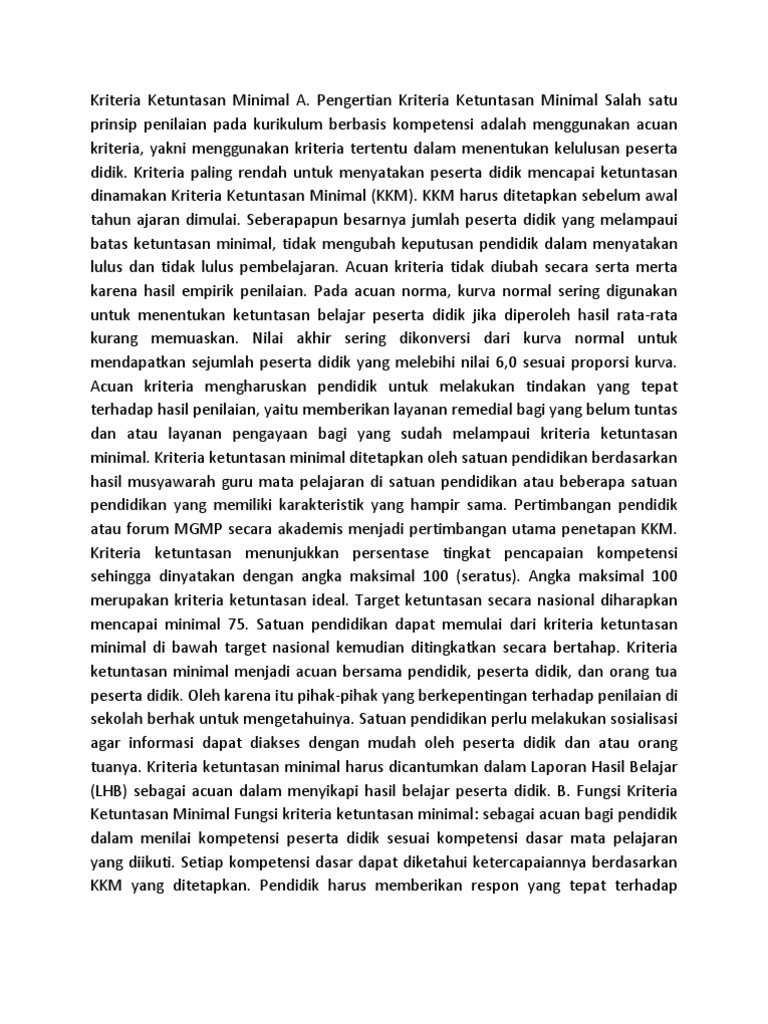 Kriteria Ketuntasan Minimal A. Pengertian Kriteria Ketuntasan Minimal Salah satu prinsip penilaian pada kurikulum berbasis kompetensi adalah menggunakan acuan kriteria, yakni menggunakan kriteria tertentu dalam menentukan kelulusan peserta didik. Kriteria paling rendah untuk menyatakan peserta didik mencapai ketuntasan dinamakan Kriteria Ketuntasan Minimal (KKM). KKM harus ditetapkan sebelum awal tahun ajaran dimulai. Seberapapun besarnya jumlah peserta didik yang melampaui batas ketuntasan minimal, tidak mengubah keputusan pendidik dalam menyatakan lulus dan tidak lulus pembelajaran. Acuan kriteria tidak diubah secara serta merta karena hasil empirik penilaian. Pada acuan norma, kurva normal sering digunakan untuk menentukan ketuntasan belajar peserta didik jika diperoleh hasil rata-rata kurang memuaskan. Nilai akhir sering dikonversi dari kurva normal untuk mendapatkan sejumlah peserta didik yang melebihi nilai 6,0 sesuai proporsi kurva. Acuan kriteria mengharuskan pendidik untuk melakukan tindakan yang tepat terhadap hasil penilaian, yaitu memberikan layanan remedial bagi yang belum tuntas dan atau layanan pengayaan bagi yang sudah melampaui kriteria ketuntasan minimal. Kriteria ketuntasan minimal ditetapkan oleh satuan pendidikan berdasarkan hasil musyawarah guru mata pelajaran di satuan pendidikan atau beberapa satuan pendidikan yang memiliki karakteristik yang hampir sama. Pertimbangan pendidik atau forum MGMP secara akademis menjadi pertimbangan utama penetapan KKM. Kriteria ketuntasan menunjukkan persentase tingkat pencapaian kompetensi sehingga dinyatakan dengan angka maksimal 100 (seratus). Angka maksimal 100 merupakan kriteria ketuntasan ideal. Target ketuntasan secara nasional diharapkan mencapai minimal 75. Satuan pendidikan dapat memulai dari kriteria ketuntasan minimal di bawah target nasional kemudian ditingkatkan secara bertahap. Kriteria ketuntasan minimal menjadi acuan bersama pendidik, peserta didik, dan orang tua peserta didik. Oleh karena itu pihak-pihak yang berkepentingan terhadap penilaian di sekolah berhak untuk mengetahuinya. Satuan pendidikan perlu melakukan sosialisasi agar informasi dapat diakses dengan mudah oleh peserta didik dan atau orang tuanya. Kriteria ketuntasan minimal harus dicantumkan dalam Laporan Hasil Belajar (LHB) sebagai acuan dalam menyikapi hasil belajar peserta didik. B. Fungsi Kriteria Ketuntasan Minimal Fungsi kriteria ketuntasan minimal: sebagai acuan bagi pendidik dalam menilai kompetensi peserta didik sesuai kompetensi dasar mata pelajaran yang diikuti. Setiap kompetensi dasar dapat diketahui ketercapaiannya berdasarkan KKM yang ditetapkan. Pendidik harus memberikan respon yang tepat terhadap